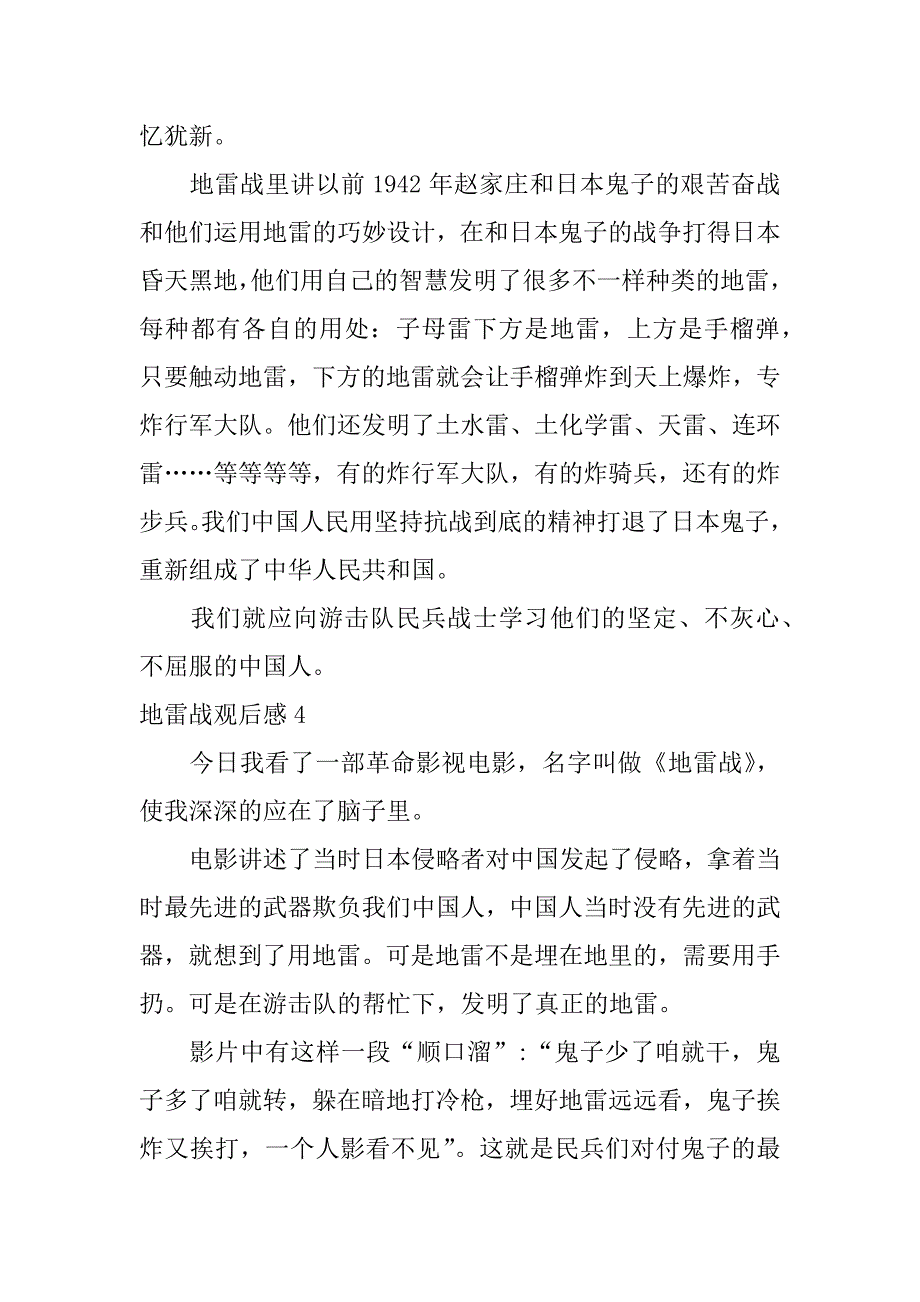 忆犹新。

地雷战里讲以前 1942 年赵家庄和日本鬼子的艰苦奋战和他们运用地雷的巧妙设计，在和日本鬼子的战争打得日本昏天黑地，他们用自己的智慧发明了很多不一样种类的地雷，每种都有各自的用处：子母雷下方是地雷，上方是手榴弹，只要触动地雷，下方的地雷就会让手榴弹炸到天上爆炸，专炸行军大队。他们还发明了土水雷、土化学雷、天雷、连环雷……等等等等，有的炸行军大队，有的炸骑兵，还有的炸步兵。我们中国人民用坚持抗战到底的精神打退了日本鬼子，重新组成了中华人民共和国。

我们就应向游击队民兵战士学习他们的坚定、不灰心、不屈服的中国人。

地雷战观后感 4

今日我看了一部革命影视电影，名字叫做《地雷战》，使我深深的应在了脑子里。

电影讲述了当时日本侵略者对中国发起了侵略，拿着当时最先进的武器欺负我们中国人，中国人当时没有先进的武器，就想到了用地雷。可是地雷不是埋在地里的，需要用手扔。可是在游击队的帮忙下，发明了真正的地雷。

影片中有这样一段“顺口溜”：“鬼子少了咱就干，鬼子多了咱就转，躲在暗地打冷枪，埋好地雷远远看，鬼子挨炸又挨打，一个人影看不见”。这就是民兵们对付鬼子的最